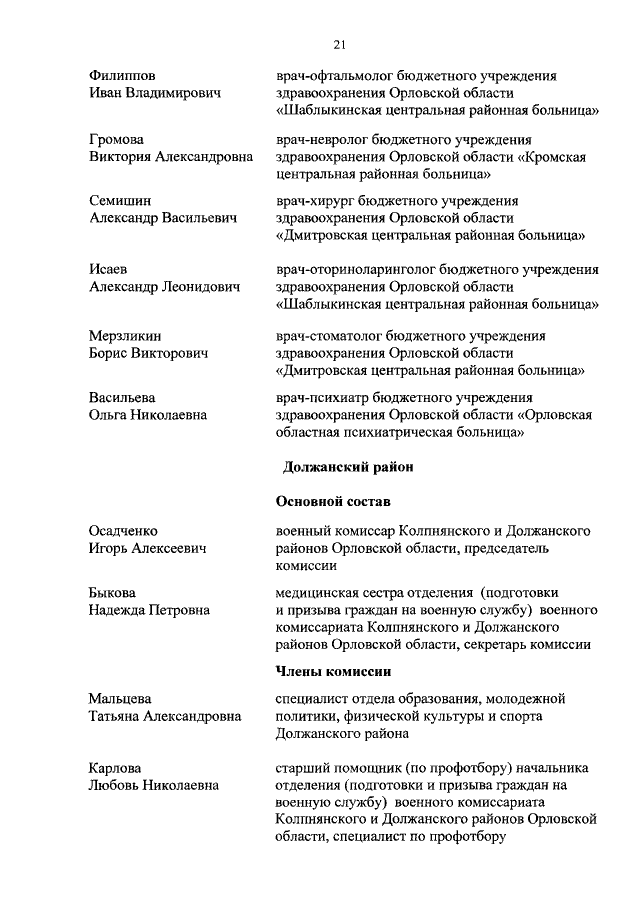 21

Филиппов
Иван Владимирович

врач-офтальмолог бюджетного учреждения здравоохранения Орловской области «Шаблыкинская центральная районная больница»

Громова
Виктория Александровна

врач-невролог бюджетного учреждения здравоохранения Орловской области «Кромская центральная районная больница»

Семишин
Александр Васильевич

врач-хирург бюджетного учреждения здравоохранения Орловской области «Дмитровская центральная районная больница»

Исаев
Александр Леонидович

врач-оториноларинголог бюджетного учреждения здравоохранения Орловской области «Шаблыкинская центральная районная больница»

Мерзликин
Борис Викторович

врач-стоматолог бюджетного учреждения здравоохранения Орловской области «Дмитровская центральная районная больница»

Васильева
Ольга Николаевна

врач-психиатр бюджетного учреждения здравоохранения Орловской области «Орловская областная психиатрическая больница»

Должанский район

Основной состав

Осадченко
Игорь Алексеевич

военный комиссар Колпнянского и Должанского районов Орловской области, председатель комиссии

Быкова
Надежда Петровна

медицинская сестра отделения (подготовки и призыва граждан на военную службу) военного комиссариата Колпнянского и Должанского районов Орловской области, секретарь комиссии

Члены комиссии

Мальцева
Татьяна Александровна

специалист отдела образования, молодежной политики, физической культуры и спорта Должанского района

Карлова
Любовь Николаевна

старший помощник (по профотбору) начальника отделения (подготовки и призыва граждан на военную службу) военного комиссариата Колпнянского и Должанского районов Орловской области, специалист по профотбору